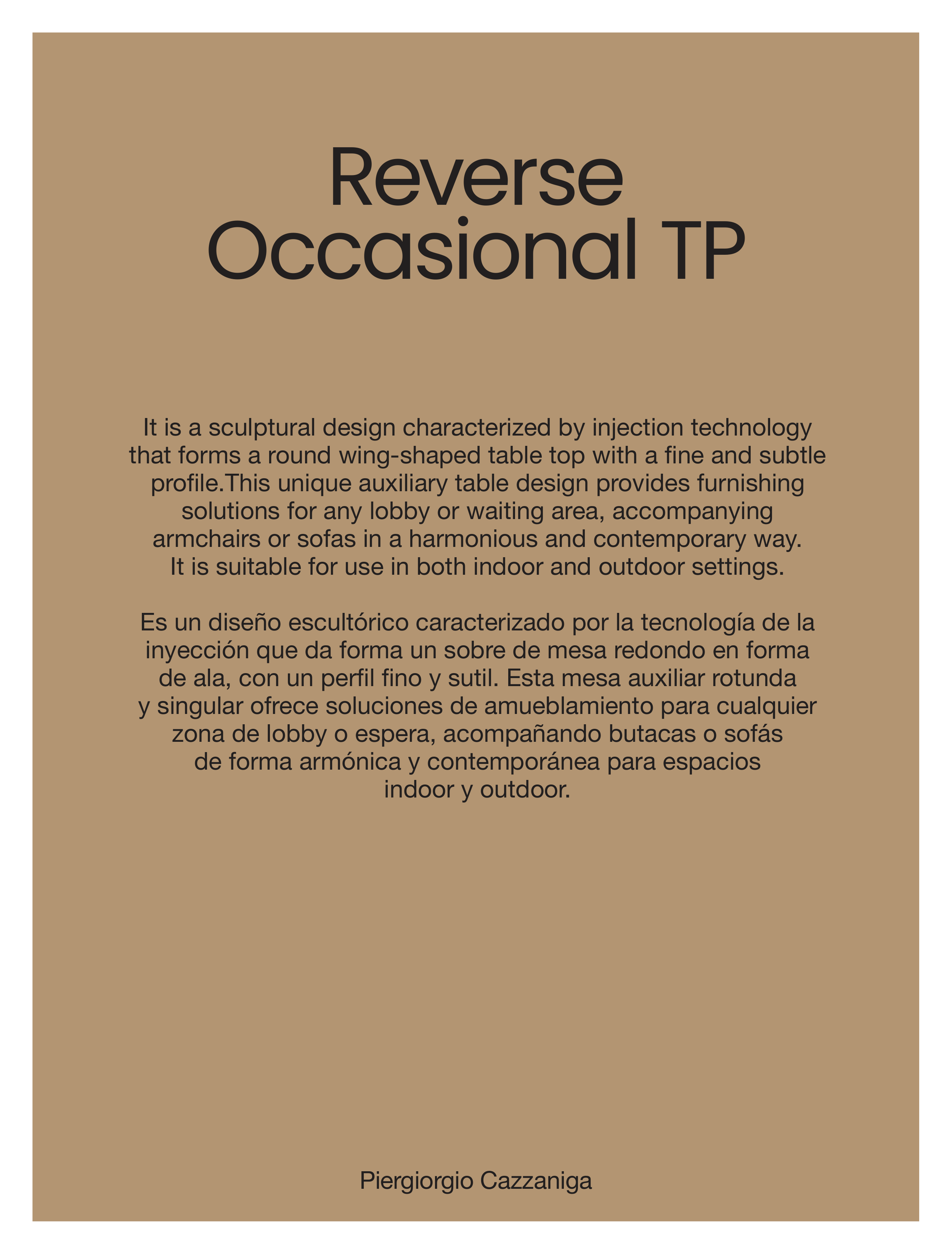 Reverse Occasional TP

It is a sculptural design characterized by injection technology that forms a round wing-shaped table top with a fine and subtle profile.This unique auxiliary table design provides furnishing solutions for any lobby or waiting area, accompanying armchairs or sofas in a harmonious and contemporary way. It is suitable for use in both indoor and outdoor settings.

Es un diseño escultórico caracterizado por la tecnología de la inyección que da forma un sobre de mesa redondo en forma de ala, con un perfil fino y sutil. Esta mesa auxiliar rotunda y singular ofrece soluciones de amueblamiento para cualquier zona de lobby o espera, acompañando butacas o sofás de forma armónica y contemporánea para espacios indoor y outdoor.

Piergiorgio Cazzaniga